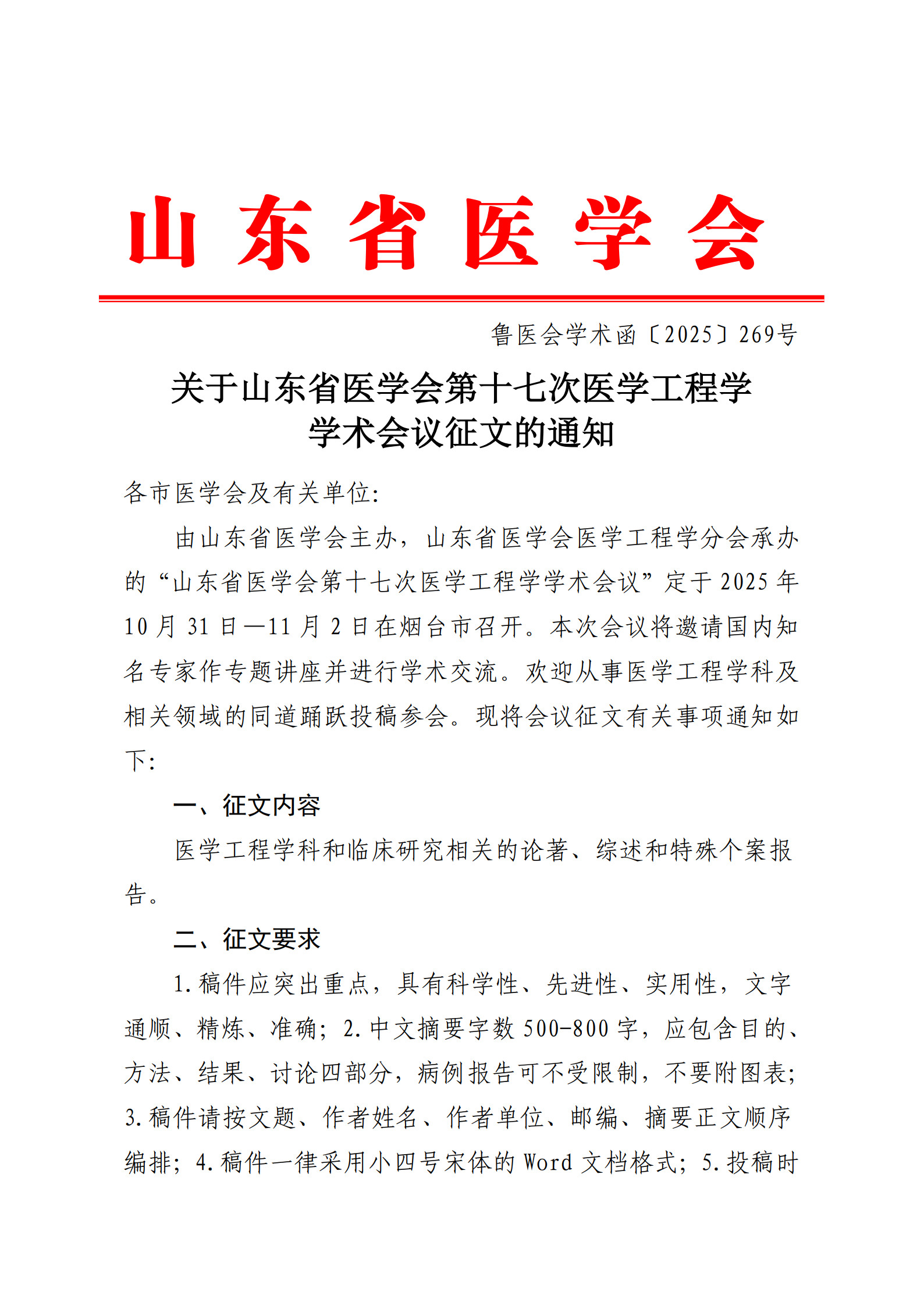 山东省医学会

鲁医会学术函〔2025〕269号

关于山东省医学会第十七次医学工程学学术会议征文的通知

各市医学会及有关单位：

由山东省医学会主办，山东省医学会医学工程学分会承办的“山东省医学会第十七次医学工程学学术会议”定于2025年10月31日—11月2日在烟台市召开。本次会议将邀请国内知名专家作专题讲座并进行学术交流。欢迎从事医学工程学科及相关领域的同道踊跃投稿参会。现将会议征文有关事项通知如下：

一、征文内容

医学工程学科和临床研究相关的论著、综述和特殊个案报告。

二、征文要求

1.稿件应突出重点，具有科学性、先进性、实用性，文字通顺、精炼、准确；2.中文摘要字数500-800字，应包含目的、方法、结果、讨论四部分，病例报告可不受限制，不要附图表；3.稿件请按文题、作者姓名、作者单位、邮编、摘要正文顺序编排；4.稿件一律采用小四号宋体的Word文档格式；5.投稿时